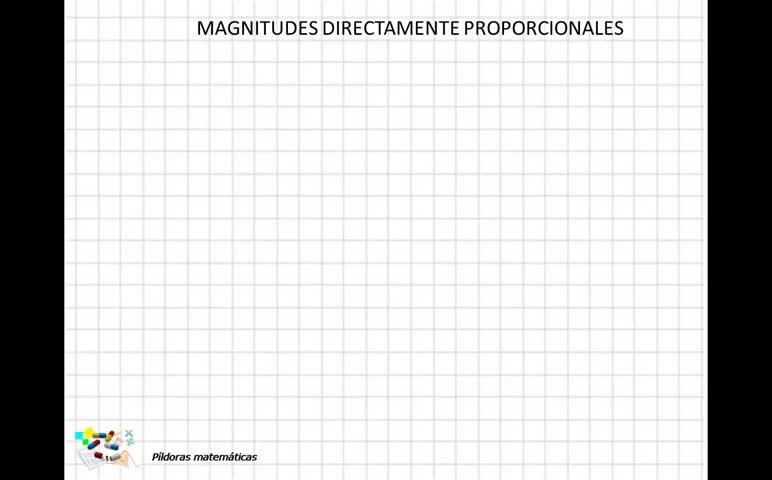 MAGNITUDES DIRECTAMENTE PROPORCIONALES

Píldoras matemáticas